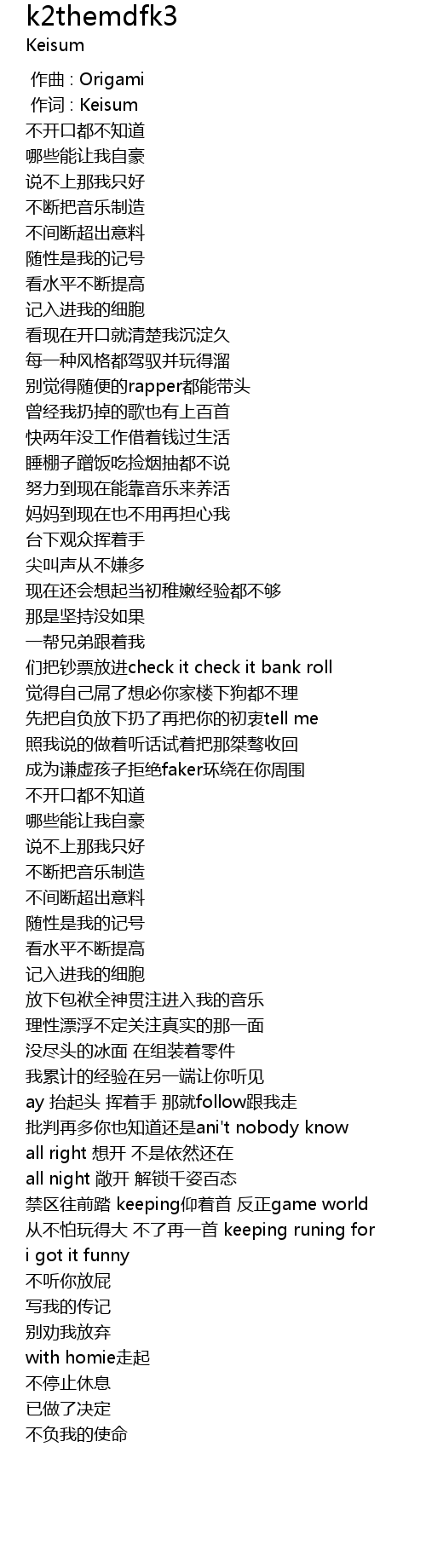 k2themdfk3
Keisum

作曲 : Origami
作词 : Keisum
不开口都不知道
哪些能让我自豪
说不上那我只好
不断把音乐制造
不间断超出意料
随性是我的记号
看水平不断提高
记入进我的细胞
看现在开口就清楚我沉淀久
每一种风格都驾驭并玩得溜
别觉得随便的rapper都能带头
曾经我扔掉的歌也有上百首
快两年没工作借着钱过生活
睡棚子蹭饭吃捡烟抽都不说
努力到现在能靠音乐来养活
妈妈到现在也不用再担心我
台下观众挥着手
尖叫声从不嫌多
现在还会想起当初稚嫩经验都不够
那是坚持没如果
一帮兄弟跟着我
们把钞票放进check it check it bank roll
觉得自己屌了想必你家楼下狗都不理
先把自负放下扔了再把你的初衷tell me
照我说的做着听话试着把那桀骜收回
成为谦虚孩子拒绝faker环绕在你周围
不开口都不知道
哪些能让我自豪
说不上那我只好
不断把音乐制造
不间断超出意料
随性是我的记号
看水平不断提高
记入进我的细胞
放下包袱全神贯注进入我的音乐
理性漂浮不定关注真实的那一面
没尽头的冰面 在组装着零件
我累计的经验在另一端让你听见
ay 抬起头 挥着手 那就follow跟我走
批判再多你也知道还是ani't nobody know
all right 想开 不是依然还在
all night 敞开 解锁千姿百态
禁区往前踏 keeping仰着首 反正game world
从不怕玩得大 不了再一首 keeping runing for
i got it funny
不听你放屁
写我的传记
别劝我放弃
with homie走起
不停止休息
已做了决定
不负我的使命